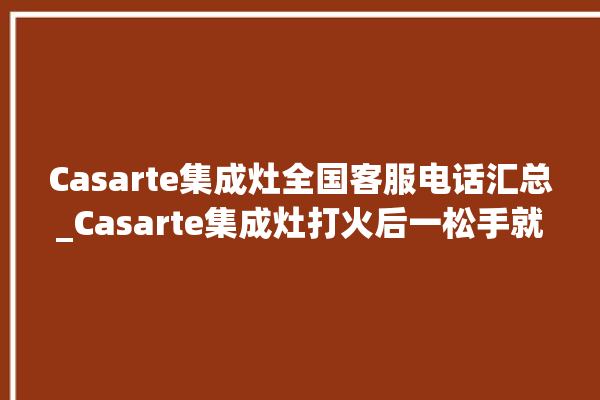 Casarte集成灶全国客服电话汇总_Casarte集成灶打火后一松手就